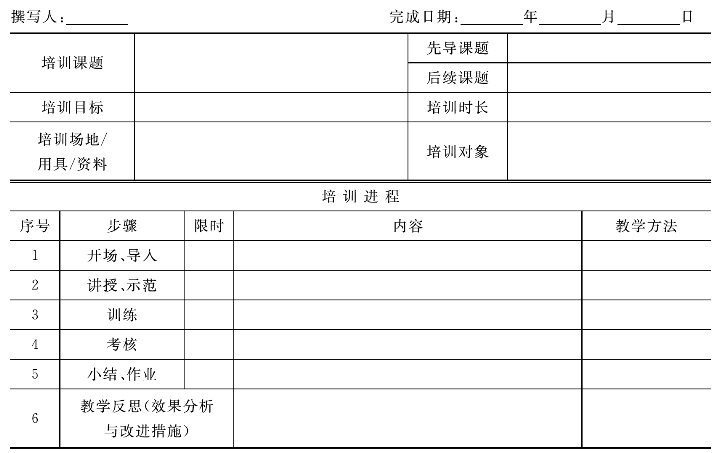 撰写人：________ 完成日期：________年________月________日

| 培训课题 |  | 先导课题 |  |
|---|---|---|---|
|  |  | 后续课题 |  |
| 培训目标 |  | 培训时长 |  |
| 培训场地/用具/资料 |  | 培训对象 |  |

培训进程

| 序号 | 步骤 | 限时 | 内容 | 教学方法 |
|---|---|---|---|---|
| 1 | 开场、导入 |  |  |  |
| 2 | 讲授、示范 |  |  |  |
| 3 | 训练 |  |  |  |
| 4 | 考核 |  |  |  |
| 5 | 小结、作业 |  |  |  |
| 6 | 教学反思(效果分析与改进措施) |  |  |  |